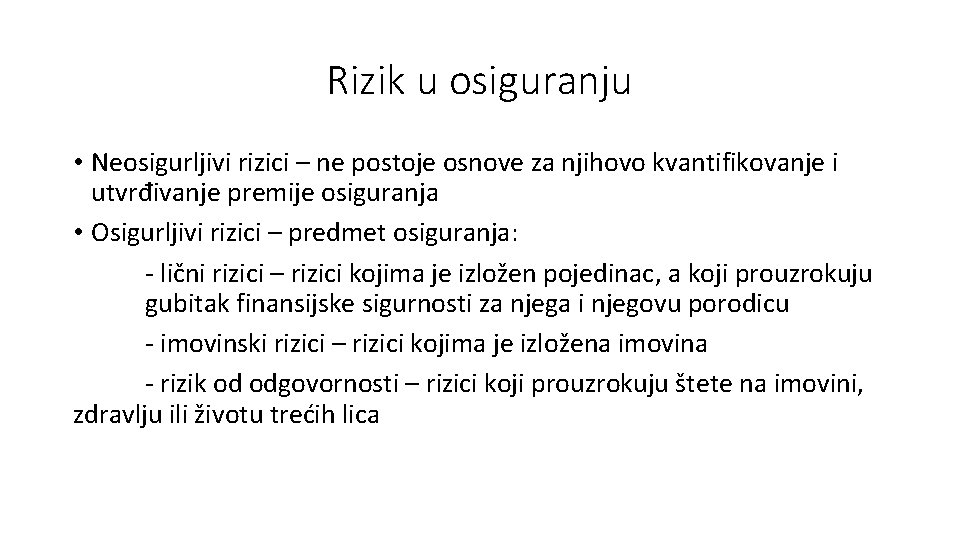 Rizik u osiguranju

• Neosigurljivi rizici – ne postoje osnove za njihovo kvantifikovanje i utvrđivanje premije osiguranja

• Osigurljivi rizici – predmet osiguranja:

- lični rizici – rizici kojima je izložen pojedinac, a koji prouzrokuju gubitak finansijske sigurnosti za njega i njegovu porodicu

- imovinski rizici – rizici kojima je izložena imovina

- rizik od odgovornosti – rizici koji prouzrokuju štete na imovini, zdravlju ili životu trećih lica